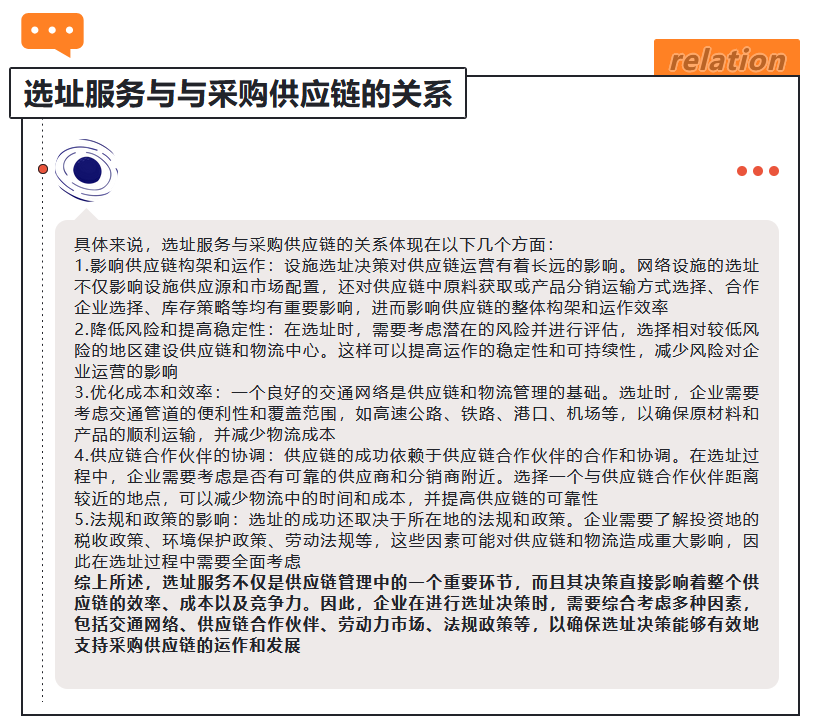 relation

选址服务与与采购供应链的关系

具体来说，选址服务与采购供应链的关系体现在以下几个方面：
1.影响供应链构架和运作：设施选址决策对供应链运营有着长远的影响。网络设施的选址不仅影响设施供应源和市场配置，还对供应链中原料获取或产品分销运输方式选择、合作企业选择、库存策略等均有重要影响，进而影响供应链的整体构架和运作效率
2.降低风险和提高稳定性：在选址时，需要考虑潜在的风险并进行评估，选择相对较低风险的地区建设供应链和物流中心。这样可以提高运作的稳定性和可持续性，减少风险对企业运营的影响
3.优化成本和效率：一个良好的交通网络是供应链和物流管理的基础。选址时，企业需要考虑交通管道的便利性和覆盖范围，如高速公路、铁路、港口、机场等，以确保原材料和产品的顺利运输，并减少物流成本
4.供应链合作伙伴的协调：供应链的成功依赖于供应链合作伙伴的合作和协调。在选址过程中，企业需要考虑是否有可靠的供应商和分销商附近。选择一个与供应链合作伙伴距离较近的地点，可以减少物流中的时间和成本，并提高供应链的可靠性
5.法规和政策的影响：选址的成功还取决于所在地的法规和政策。企业需要了解投资地的税收政策、环境保护政策、劳动法规等，这些因素可能对供应链和物流造成重大影响，因此在选址过程中需要全面考虑
综上所述，选址服务不仅是供应链管理中的一个重要环节，而且其决策直接影响着整个供应链的效率、成本以及竞争力。因此，企业在进行选址决策时，需要综合考虑多种因素，包括交通网络、供应链合作伙伴、劳动力市场、法规政策等，以确保选址决策能够有效地支持采购供应链的运作和发展